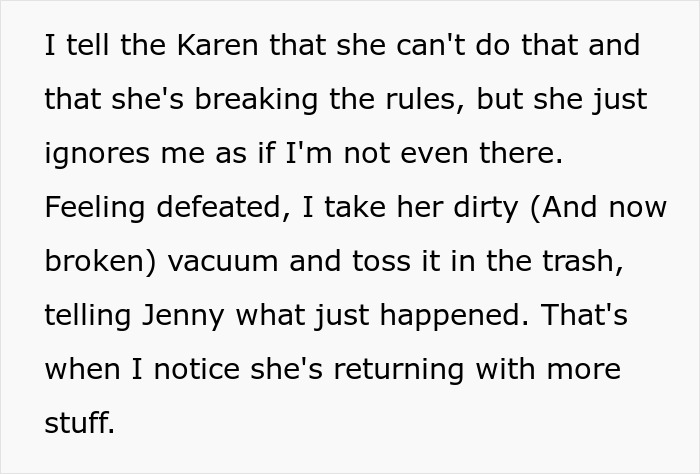 I tell the Karen that she can't do that and that she's breaking the rules, but she just ignores me as if I'm not even there. Feeling defeated, I take her dirty (And now broken) vacuum and toss it in the trash, telling Jenny what just happened. That's when I notice she's returning with more stuff.